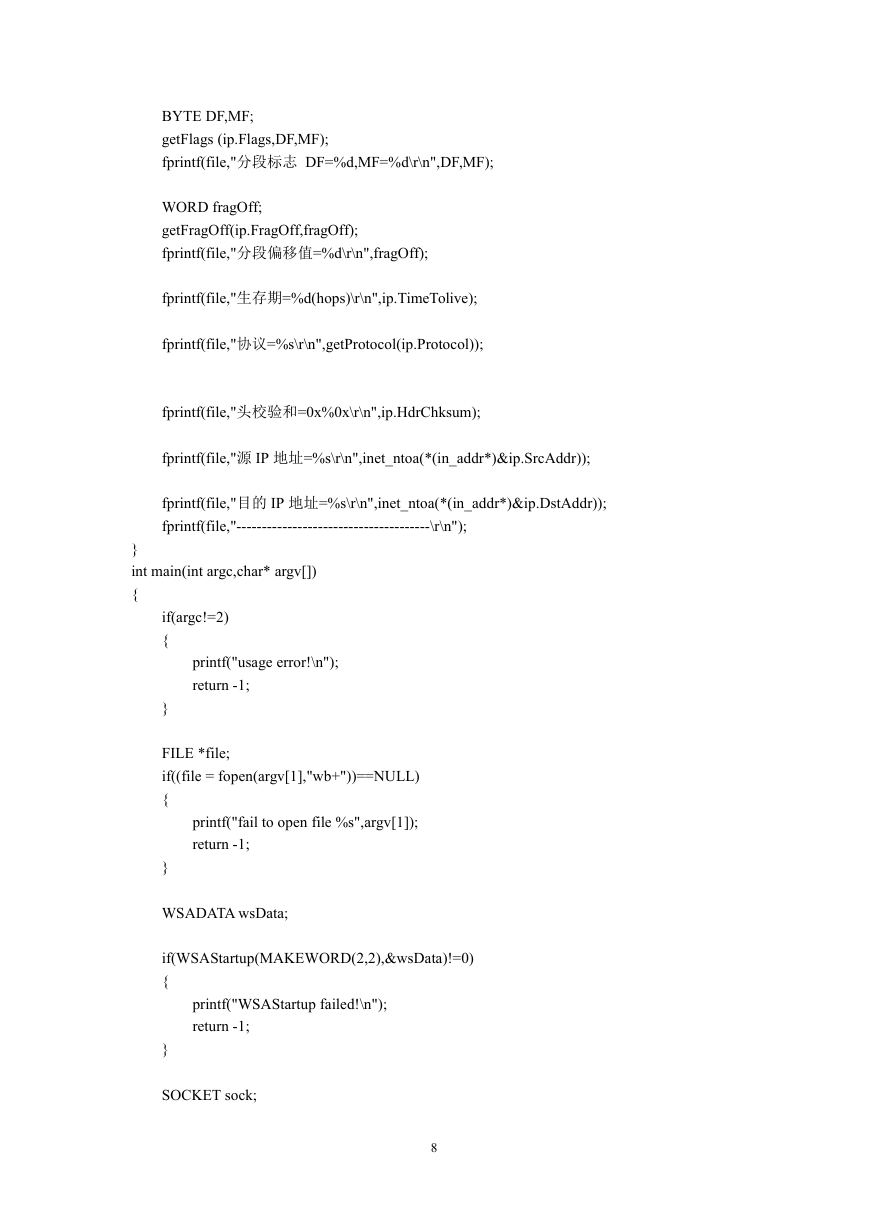 BYTE DF,MF;
getFlags (ip.Flags,DF,MF);
fprintf(file,"分段标志 DF=%d,MF=%d\r\n",DF,MF);

WORD fragOff;
getFragOff(ip.FragOff,fragOff);
fprintf(file,"分段偏移值=%d\r\n",fragOff);

fprintf(file,"生存期=%d(hops)\r\n",ip.TimeTolive);

fprintf(file,"协议=%s\r\n",getProtocol(ip.Protocol));

fprintf(file,"头校验和=0x%0x\r\n",ip.HdrChksum);

fprintf(file,"源 IP 地址=%s\r\n",inet_ntoa(*(in_addr*)&ip.SrcAddr));

fprintf(file,"目的 IP 地址=%s\r\n",inet_ntoa(*(in_addr*)&ip.DstAddr));
fprintf(file,"--------------------------------------\r\n");
}
int main(int argc,char* argv[])
{
if(argc!=2)
{
printf("usage error!\n");
return -1;
}

FILE *file;
if((file = fopen(argv[1],"wb+"))==NULL)
{
printf("fail to open file %s",argv[1]);
return -1;
}

WSADATA wsData;

if(WSAStartup(MAKEWORD(2,2),&wsData)!=0)
{
printf("WSAStartup failed!\n");
return -1;
}

SOCKET sock;

8